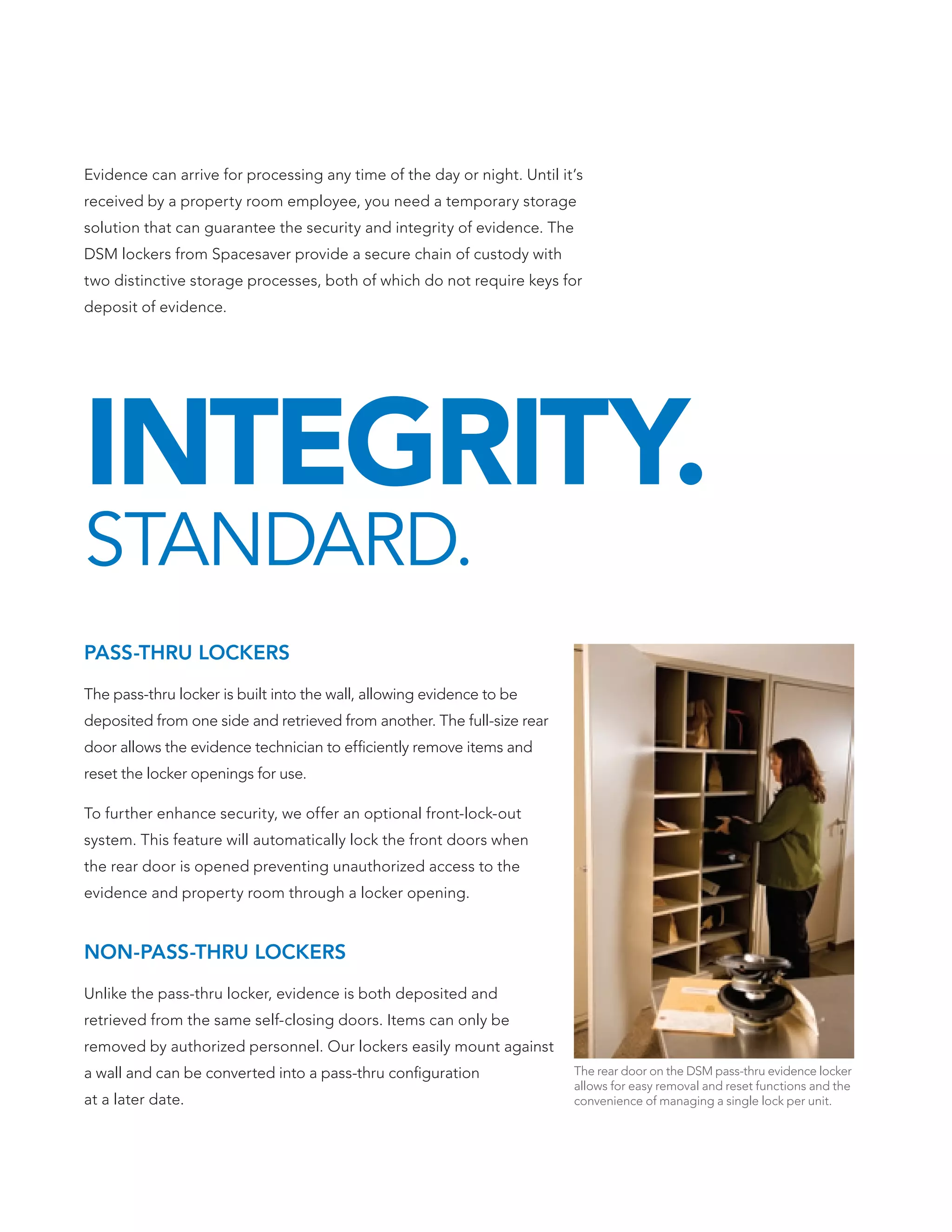 Evidence can arrive for processing any time of the day or night. Until it's received by a property room employee, you need a temporary storage solution that can guarantee the security and integrity of evidence. The DSM lockers from Spacesaver provide a secure chain of custody with two distinctive storage processes, both of which do not require keys for deposit of evidence.

INTEGRITY.
STANDARD.

PASS-THRU LOCKERS

The pass-thru locker is built into the wall, allowing evidence to be deposited from one side and retrieved from another. The full-size rear door allows the evidence technician to efficiently remove items and reset the locker openings for use.

To further enhance security, we offer an optional front-lock-out system. This feature will automatically lock the front doors when the rear door is opened preventing unauthorized access to the evidence and property room through a locker opening.

NON-PASS-THRU LOCKERS

Unlike the pass-thru locker, evidence is both deposited and retrieved from the same self-closing doors. Items can only be removed by authorized personnel. Our lockers easily mount against a wall and can be converted into a pass-thru configuration at a later date.

The rear door on the DSM pass-thru evidence locker allows for easy removal and reset functions and the convenience of managing a single lock per unit.